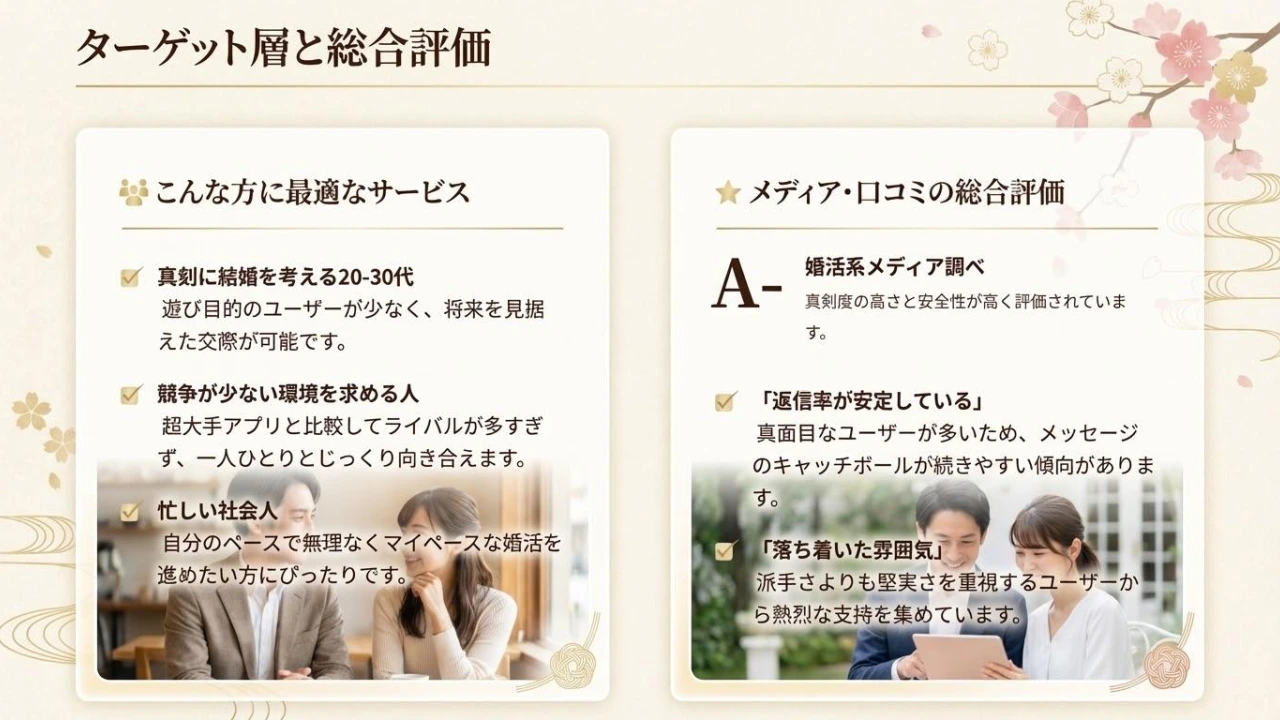 ターゲット層と総合評価

こんな方に最適なサービス

真剣に結婚を考える20-30代
遊び目的のユーザーが少なく、将来を見据えた交際が可能です。

競争が少ない環境を求める人
超大手アプリと比較してライバルが多すぎず、一人ひとりとじっくり向き合えます。

忙しい社会人
自分のペースで無理なくマイペースな婚活を進めたい方にぴったりです。

メディア・口コミの総合評価

A-

婚活系メディア調べ
真剣度の高さと安全性が高く評価されています。

「返信率が安定している」
真面目なユーザーが多いため、メッセージのキャッチボールが続きやすい傾向があります。

「落ち着いた雰囲気」
派手さよりも堅実さを重視するユーザーから熱烈な支持を集めています。